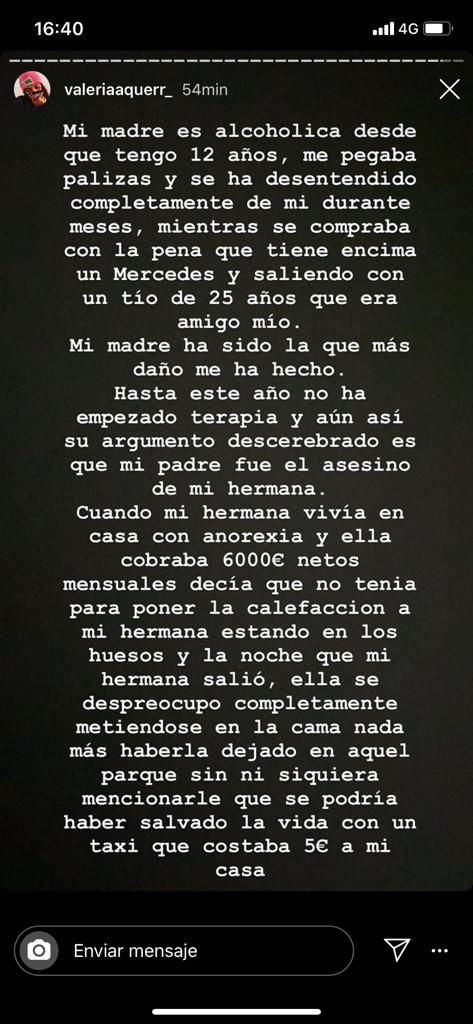 16:40

4G

valeriaaquerr_ 54min

Mi madre es alcoholica desde que tengo 12 años, me pegaba palizas y se ha desentendido completamente de mi durante meses, mientras se compraba con la pena que tiene encima un Mercedes y saliendo con un tío de 25 años que era amigo mío.
Mi madre ha sido la que más daño me ha hecho.
Hasta este año no ha empezado terapia y aún así su argumento descerebrado es que mi padre fue el asesino de mi hermana.
Cuando mi hermana vivía en casa con anorexia y ella cobraba 6000€ netos mensuales decía que no tenia para poner la calefaccion a mi hermana estando en los huesos y la noche que mi hermana salió, ella se despreocupo completamente metiendose en la cama nada más haberla dejado en aquel parque sin ni siquiera mencionarle que se podría haber salvado la vida con un taxi que costaba 5€ a mi casa

Enviar mensaje